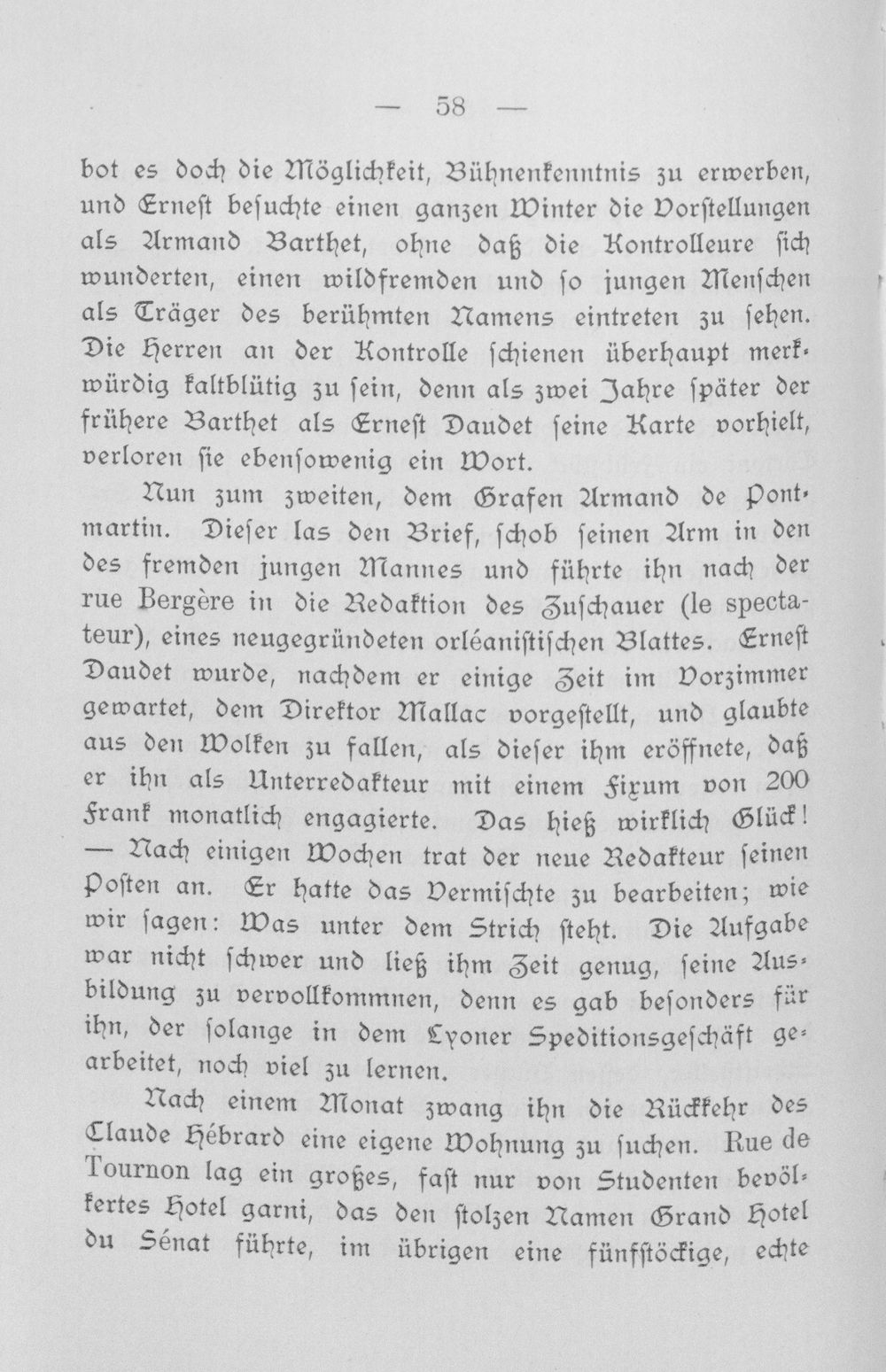 — 58 —

bot es doch die Möglichkeit, Bühnenkenntnis zu erwerben, und Ernest besuchte einen ganzen Winter die Vorstellungen als Armand Barthet, ohne daß die Kontrolleure sich wunderten, einen wildfremden und so jungen Menschen als Träger des berühmten Namens eintreten zu sehen. Die Herren an der Kontrolle schienen überhaupt merkwürdig kaltblütig zu sein, denn als zwei Jahre später der frühere Barthet als Ernest Daudet seine Karte vorhielt, verloren sie ebensowenig ein Wort.

Nun zum zweiten, dem Grafen Armand de Pontmartin. Dieser las den Brief, schob seinen Arm in den des fremden jungen Mannes und führte ihn nach der rue Bergère in die Redaktion des Zuschauer (le spectateur), eines neugegründeten orléanistischen Blattes. Ernest Daudet wurde, nachdem er einige Zeit im Vorzimmer gewartet, dem Direktor Mallac vorgestellt, und glaubte aus den Wolken zu fallen, als dieser ihm eröffnete, daß er ihn als Unterredakteur mit einem Fixum von 200 Frank monatlich engagierte. Das hieß wirklich Glück! — Nach einigen Wochen trat der neue Redakteur seinen Posten an. Er hatte das Vermischte zu bearbeiten; wie wir sagen: Was unter dem Strich steht. Die Aufgabe war nicht schwer und ließ ihm Zeit genug, seine Ausbildung zu vervollkommnen, denn es gab besonders für ihn, der solange in dem Lyoner Speditionsgeschäft gearbeitet, noch viel zu lernen.

Nach einem Monat zwang ihn die Rückkehr des Claude Hébrard eine eigene Wohnung zu suchen. Rue de Tournon lag ein großes, fast nur von Studenten bevölkertes Hotel garni, das den stolzen Namen Grand Hotel du Sénat führte, im übrigen eine fünfstöckige, echte